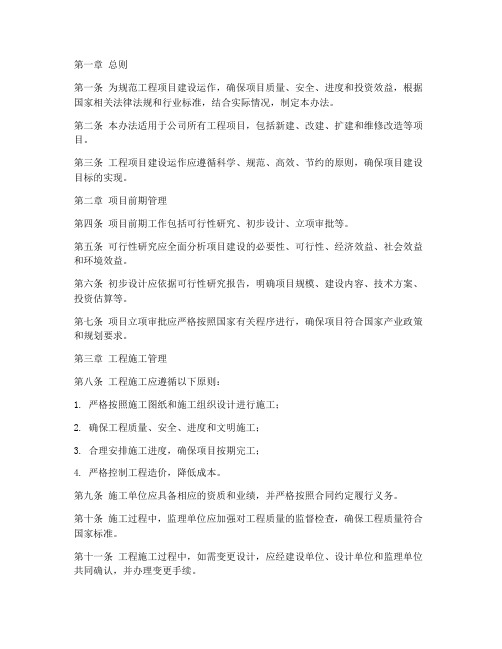 第一章 总则

第一条 为规范工程项目建设运作，确保项目质量、安全、进度和投资效益，根据国家相关法律法规和行业标准，结合实际情况，制定本办法。

第二条 本办法适用于公司所有工程项目，包括新建、改建、扩建和维修改造等项目。

第三条 工程项目建设运作应遵循科学、规范、高效、节约的原则，确保项目建设目标的实现。

第二章 项目前期管理

第四条 项目前期工作包括可行性研究、初步设计、立项审批等。

第五条 可行性研究应全面分析项目建设的必要性、可行性、经济效益、社会效益和环境效益。

第六条 初步设计应依据可行性研究报告，明确项目规模、建设内容、技术方案、投资估算等。

第七条 项目立项审批应严格按照国家有关程序进行，确保项目符合国家产业政策和规划要求。

第三章 工程施工管理

第八条 工程施工应遵循以下原则：

1. 严格按照施工图纸和施工组织设计进行施工；

2. 确保工程质量、安全、进度和文明施工；

3. 合理安排施工进度，确保项目按期完工；

4. 严格控制工程造价，降低成本。

第九条 施工单位应具备相应的资质和业绩，并严格按照合同约定履行义务。

第十条 施工过程中，监理单位应加强对工程质量的监督检查，确保工程质量符合国家标准。

第十一条 工程施工过程中，如需变更设计，应经建设单位、设计单位和监理单位共同确认，并办理变更手续。